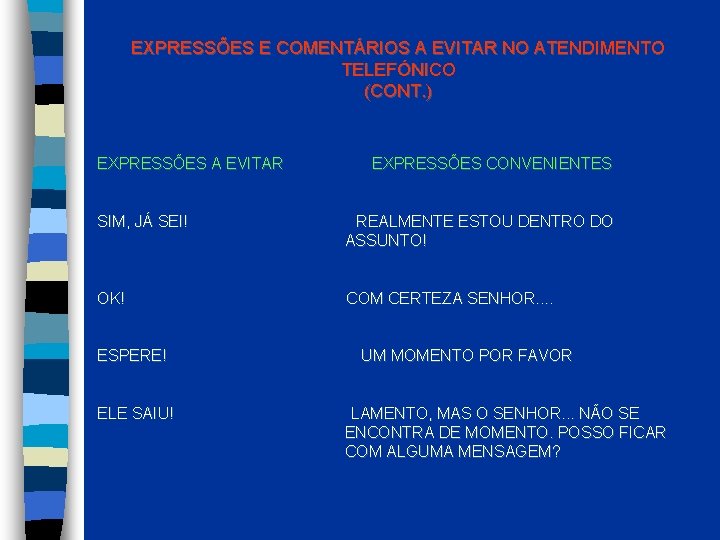 EXPRESSÕES E COMENTÁRIOS A EVITAR NO ATENDIMENTO TELEFÓNICO
(CONT.)

| EXPRESSÕES A EVITAR | EXPRESSÕES CONVENIENTES |
|---|---|
| SIM, JÁ SEI! | REALMENTE ESTOU DENTRO DO ASSUNTO! |
| OK! | COM CERTEZA SENHOR.... |
| ESPERE! | UM MOMENTO POR FAVOR |
| ELE SAIU! | LAMENTO, MAS O SENHOR... NÃO SE ENCONTRA DE MOMENTO. POSSO FICAR COM ALGUMA MENSAGEM? |